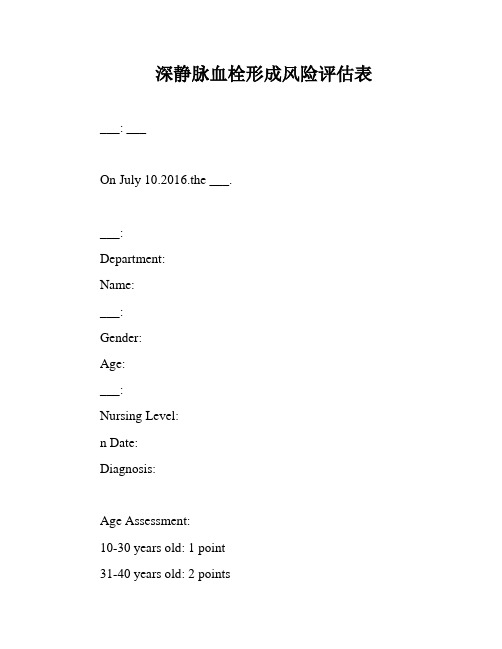 深静脉血栓形成风险评估表

___: ___

On July 10.2016.the ___.

___:

Department:

Name:

___:

Gender:

Age:

___:

Nursing Level:

n Date:

Diagnosis:

Age Assessment:

10-30 years old: 1 point

31-40 years old: 2 points